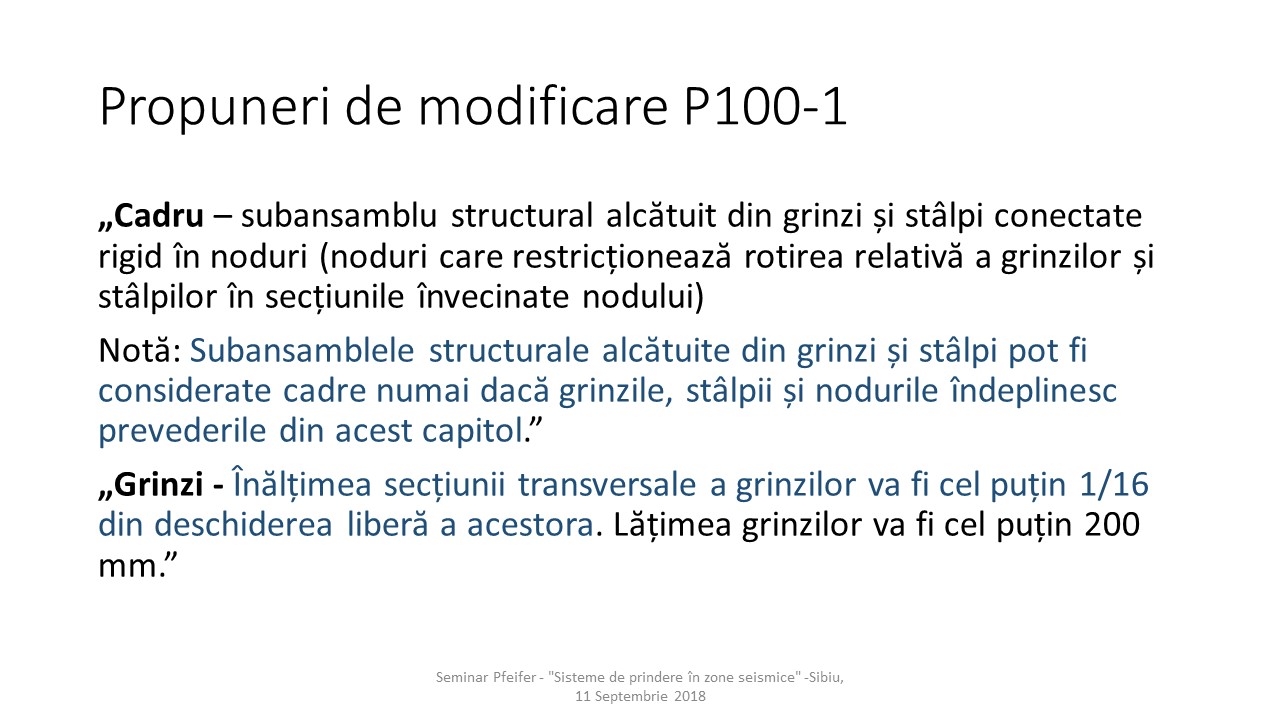 Propuneri de modificare P100-1

„Cadru – subansamblu structural alcătuit din grinzi și stâlpi conectate rigid în noduri (noduri care restricționează rotirea relativă a grinzilor și stâlpilor în secțiunile învecinate nodului)

Notă: Subansamblele structurale alcătuite din grinzi și stâlpi pot fi considerate cadre numai dacă grinzile, stâlpii și nodurile îndeplinesc prevederile din acest capitol.”

„Grinzi - Înălțimea secțiunii transversale a grinzilor va fi cel puțin 1/16 din deschiderea liberă a acestora. Lățimea grinzilor va fi cel puțin 200 mm.”

Seminar Pfeifer - "Sisteme de prindere în zone seismice" -Sibiu, 11 Septembrie 2018